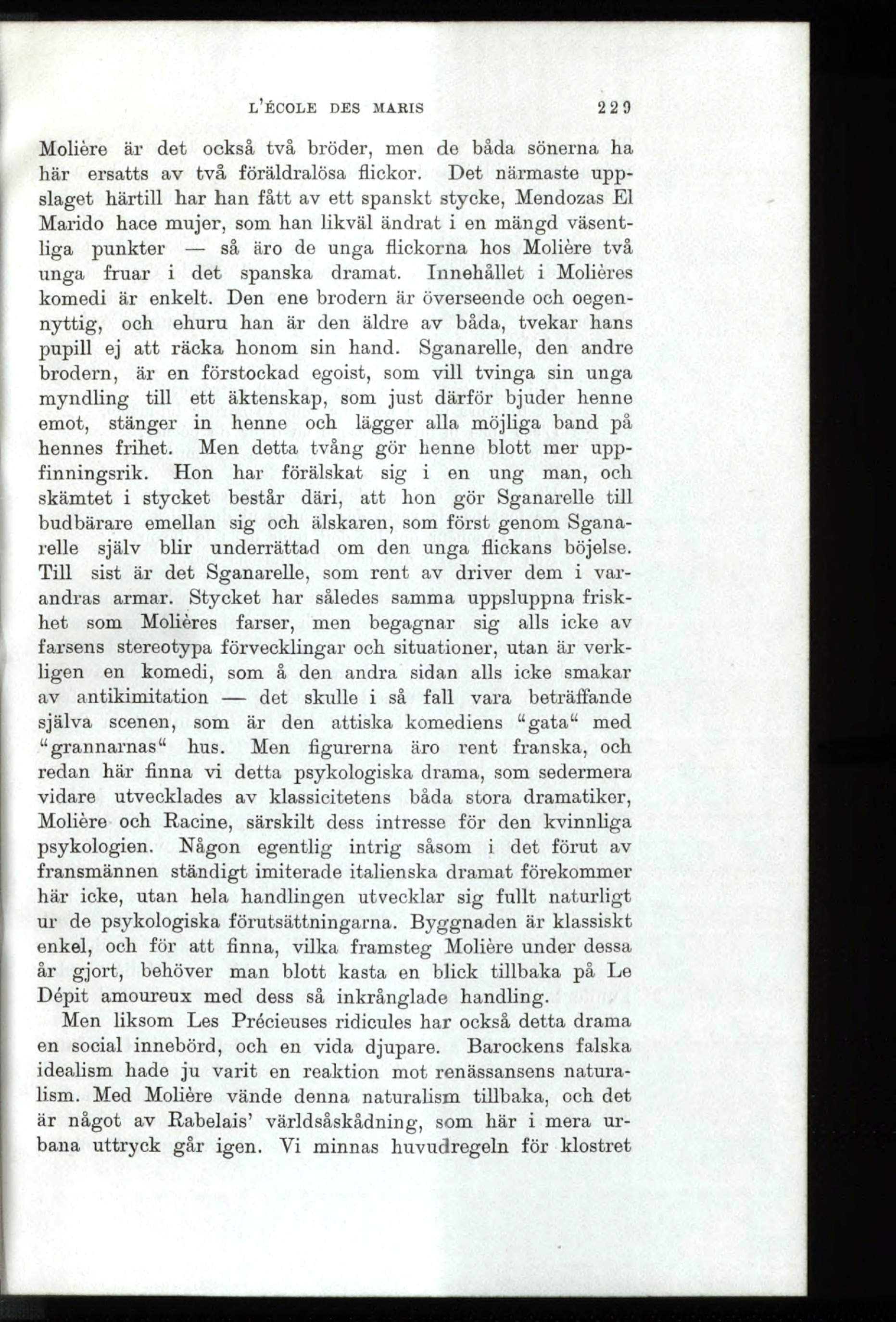 L'ÉCOLE DES MARIS 229

Molière är det också två bröder, men de båda sönerna ha här ersatts av två föräldralösa flickor. Det närmaste uppslaget härtill har han fått av ett spanskt stycke, Mendozas El Marido hace mujer, som han likväl ändrat i en mängd väsentliga punkter — så äro de unga flickorna hos Molière två unga fruar i det spanska dramat. Innehållet i Molières komedi är enkelt. Den ene brodern är överseende och oegennyttig, och ehuru han är den äldre av båda, tvekar hans pupill ej att räcka honom sin hand. Sganarelle, den andre brodern, är en förstockad egoist, som vill tvinga sin unga myndling till ett äktenskap, som just därför bjuder henne emot, stänger in henne och lägger alla möjliga band på hennes frihet. Men detta tvång gör henne blott mer uppfinningsrik. Hon har förälskat sig i en ung man, och skämtet i stycket består däri, att hon gör Sganarelle till budbärare emellan sig och älskaren, som först genom Sganarelle själv blir underrättad om den unga flickans böjelse. Till sist är det Sganarelle, som rent av driver dem i varandras armar. Stycket har således samma uppsluppna friskhet som Molières farser, men begagnar sig alls icke av farsens stereotypa förvecklingar och situationer, utan är verkligen en komedi, som å den andra sidan alls icke smakar av antikimitation — det skulle i så fall vara beträffande själva scenen, som är den attiska komediens "gata" med "grannarnas" hus. Men figurerna äro rent franska, och redan här finna vi detta psykologiska drama, som sedermera vidare utvecklades av klassicitetens båda stora dramatiker, Molière och Racine, särskilt dess intresse för den kvinnliga psykologien. Någon egentlig intrig såsom i det förut av fransmännen ständigt imiterade italienska dramat förekommer här icke, utan hela handlingen utvecklar sig fullt naturligt ur de psykologiska förutsättningarna. Byggnaden är klassiskt enkel, och för att finna, vilka framsteg Molière under dessa år gjort, behöver man blott kasta en blick tillbaka på Le Dépit amoureux med dess så inkrånglade handling.

Men liksom Les Précieuses ridicules har också detta drama en social innebörd, och en vida djupare. Barockens falska idealism hade ju varit en reaktion mot renässansens naturalism. Med Molière vände denna naturalism tillbaka, och det är något av Rabelais' världsåskådning, som här i mera urbana uttryck går igen. Vi minnas huvudregeln för klostret